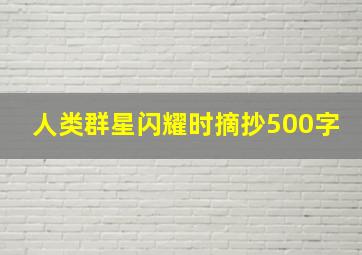 人类群星闪耀时摘抄500字